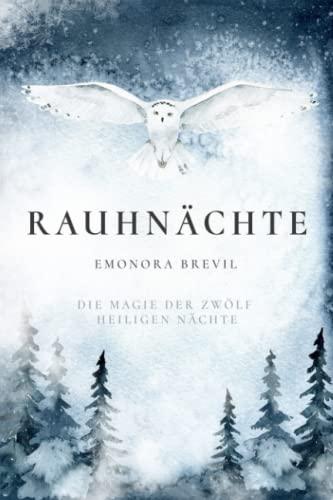 RAUHNÄCHTE

EMONORA BREVIL

DIE MAGIE DER ZWÖLF HEILIGEN NÄCHTE